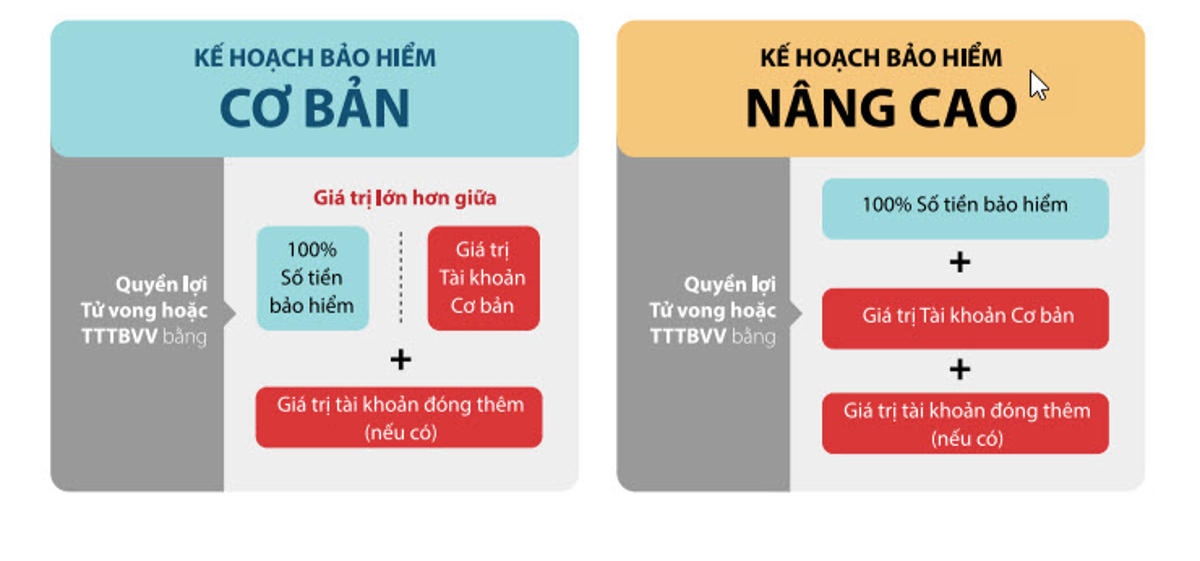 KẾ HOẠCH BẢO HIỂM
CƠ BẢN

Quyền lợi Tử vong hoặc TTTBVV bằng

Giá trị lớn hơn giữa

100% Số tiền bảo hiểm

Giá trị Tài khoản Cơ bản

+

Giá trị tài khoản đóng thêm (nếu có)

KẾ HOẠCH BẢO HIỂM
NÂNG CAO

Quyền lợi Tử vong hoặc TTTBVV bằng

100% Số tiền bảo hiểm

+

Giá trị Tài khoản Cơ bản

+

Giá trị tài khoản đóng thêm (nếu có)